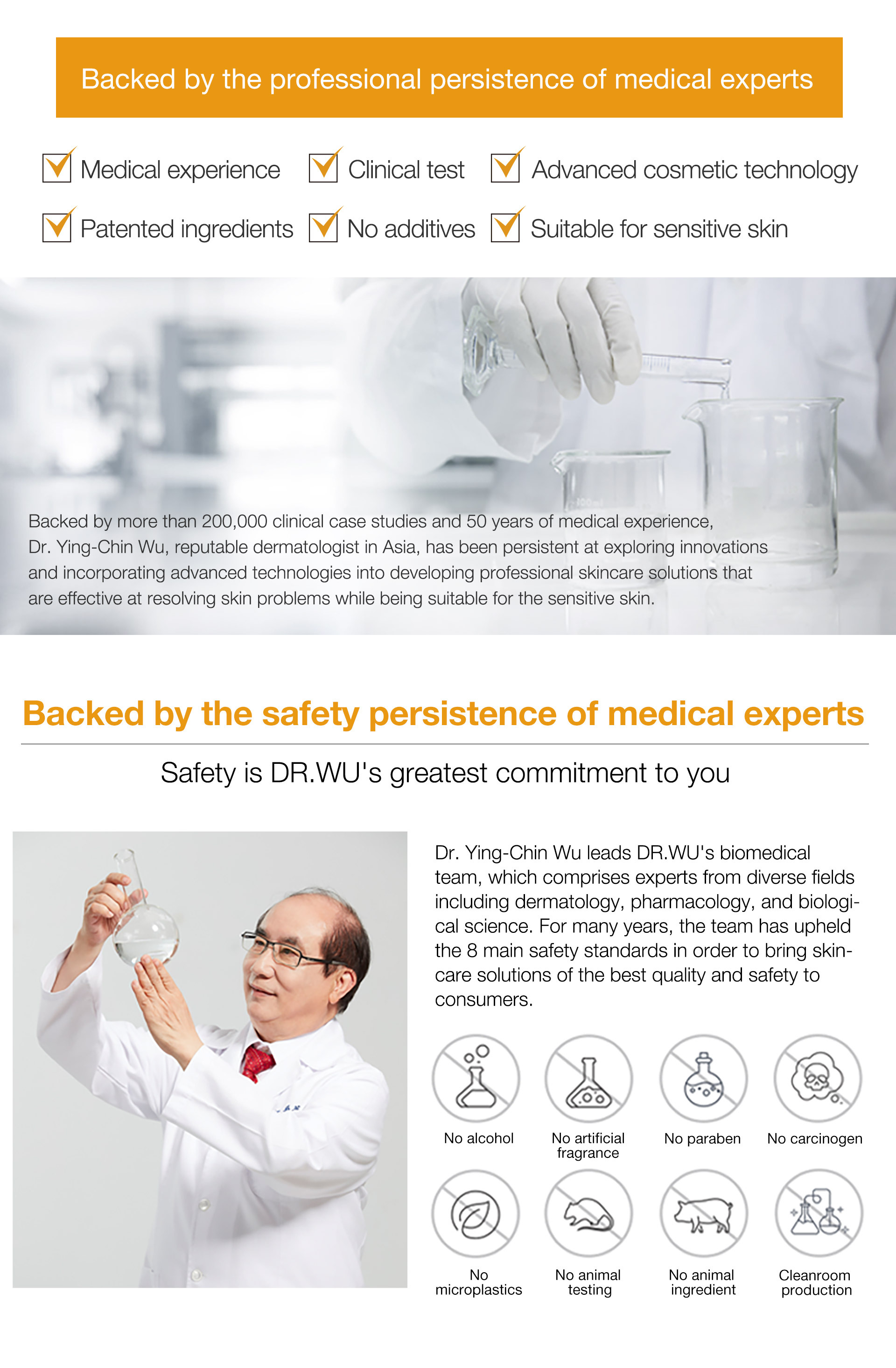 Backed by the professional persistence of medical experts

☑ Medical experience ☑ Clinical test ☑ Advanced cosmetic technology

☑ Patented ingredients ☑ No additives ☑ Suitable for sensitive skin

Backed by more than 200,000 clinical case studies and 50 years of medical experience, Dr. Ying-Chin Wu, reputable dermatologist in Asia, has been persistent at exploring innovations and incorporating advanced technologies into developing professional skincare solutions that are effective at resolving skin problems while being suitable for the sensitive skin.

Backed by the safety persistence of medical experts

Safety is DR.WU's greatest commitment to you

Dr. Ying-Chin Wu leads DR.WU's biomedical team, which comprises experts from diverse fields including dermatology, pharmacology, and biological science. For many years, the team has upheld the 8 main safety standards in order to bring skincare solutions of the best quality and safety to consumers.

No alcohol

No artificial fragrance

No paraben

No carcinogen

No microplastics

No animal testing

No animal ingredient

Cleanroom production